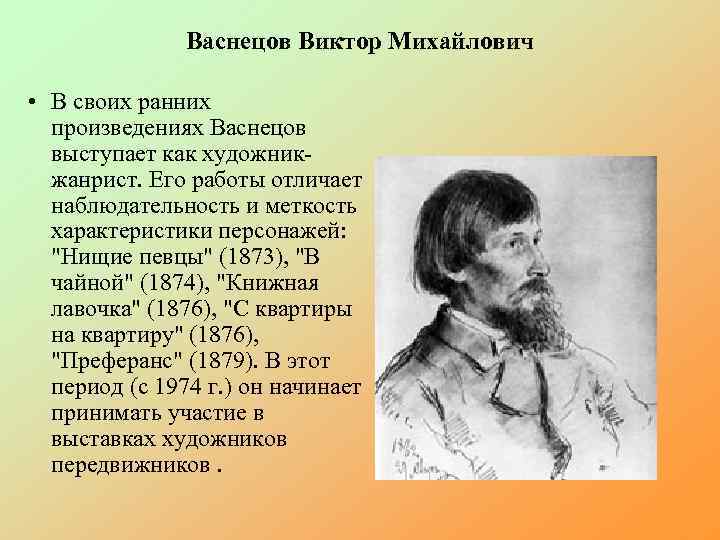 Васнецов Виктор Михайлович

• В своих ранних произведениях Васнецов выступает как художник-жанрист. Его работы отличает наблюдательность и меткость характеристики персонажей: "Нищие певцы" (1873), "В чайной" (1874), "Книжная лавочка" (1876), "С квартиры на квартиру" (1876), "Преферанс" (1879). В этот период (с 1974 г.) он начинает принимать участие в выставках художников передвижников .